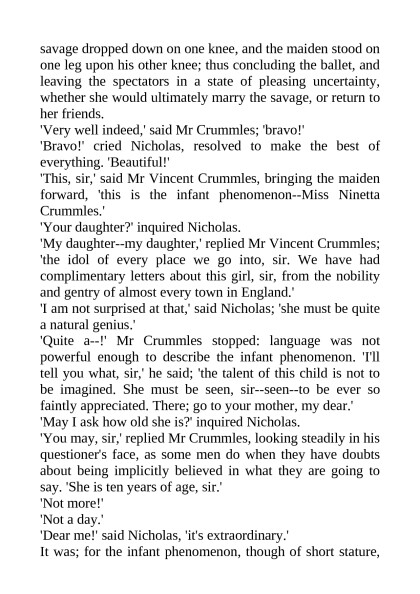 savage dropped down on one knee, and the maiden stood on one leg upon his other knee; thus concluding the ballet, and leaving the spectators in a state of pleasing uncertainty, whether she would ultimately marry the savage, or return to her friends.

'Very well indeed,' said Mr Crummles; 'bravo!'

'Bravo!' cried Nicholas, resolved to make the best of everything. 'Beautiful!'

'This, sir,' said Mr Vincent Crummles, bringing the maiden forward, 'this is the infant phenomenon--Miss Ninetta Crummles.'

'Your daughter?' inquired Nicholas.

'My daughter--my daughter,' replied Mr Vincent Crummles; 'the idol of every place we go into, sir. We have had complimentary letters about this girl, sir, from the nobility and gentry of almost every town in England.'

'I am not surprised at that,' said Nicholas; 'she must be quite a natural genius.'

'Quite a--!' Mr Crummles stopped: language was not powerful enough to describe the infant phenomenon. 'I'll tell you what, sir,' he said; 'the talent of this child is not to be imagined. She must be seen, sir--seen--to be ever so faintly appreciated. There; go to your mother, my dear.'

'May I ask how old she is?' inquired Nicholas.

'You may, sir,' replied Mr Crummles, looking steadily in his questioner's face, as some men do when they have doubts about being implicitly believed in what they are going to say. 'She is ten years of age, sir.'

'Not more!'

'Not a day.'

'Dear me!' said Nicholas, 'it's extraordinary.'

It was; for the infant phenomenon, though of short stature,